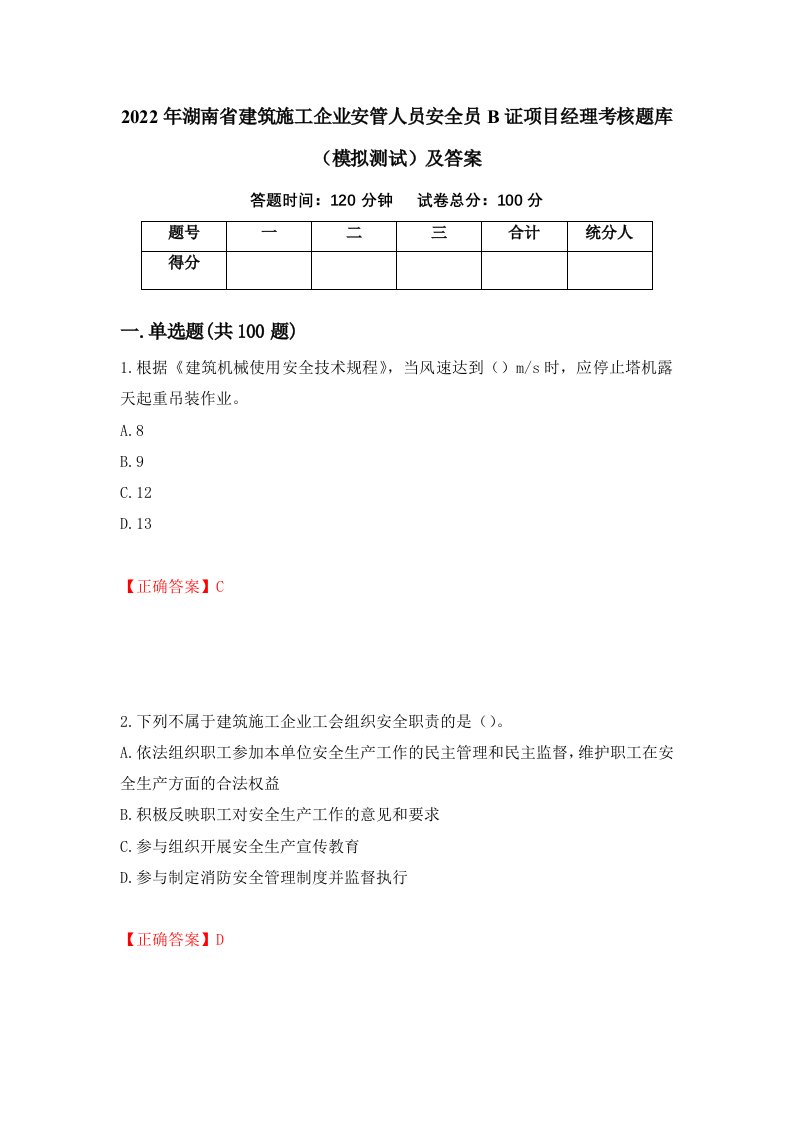 2022年湖南省建筑施工企业安管人员安全员B证项目经理考核题库（模拟测试）及答案

答题时间：120分钟　　试卷总分：100分

| 题号 | 一 | 二 | 三 | 合计 | 统分人 |
|---|---|---|---|---|---|
| 得分 |  |  |  |  |  |

一.单选题(共100题)

1.根据《建筑机械使用安全技术规程》，当风速达到（）m/s时，应停止塔机露天起重吊装作业。

A.8

B.9

C.12

D.13

【正确答案】C

2.下列不属于建筑施工企业工会组织安全职责的是（）。

A.依法组织职工参加本单位安全生产工作的民主管理和民主监督，维护职工在安全生产方面的合法权益

B.积极反映职工对安全生产工作的意见和要求

C.参与组织开展安全生产宣传教育

D.参与制定消防安全管理制度并监督执行

【正确答案】D